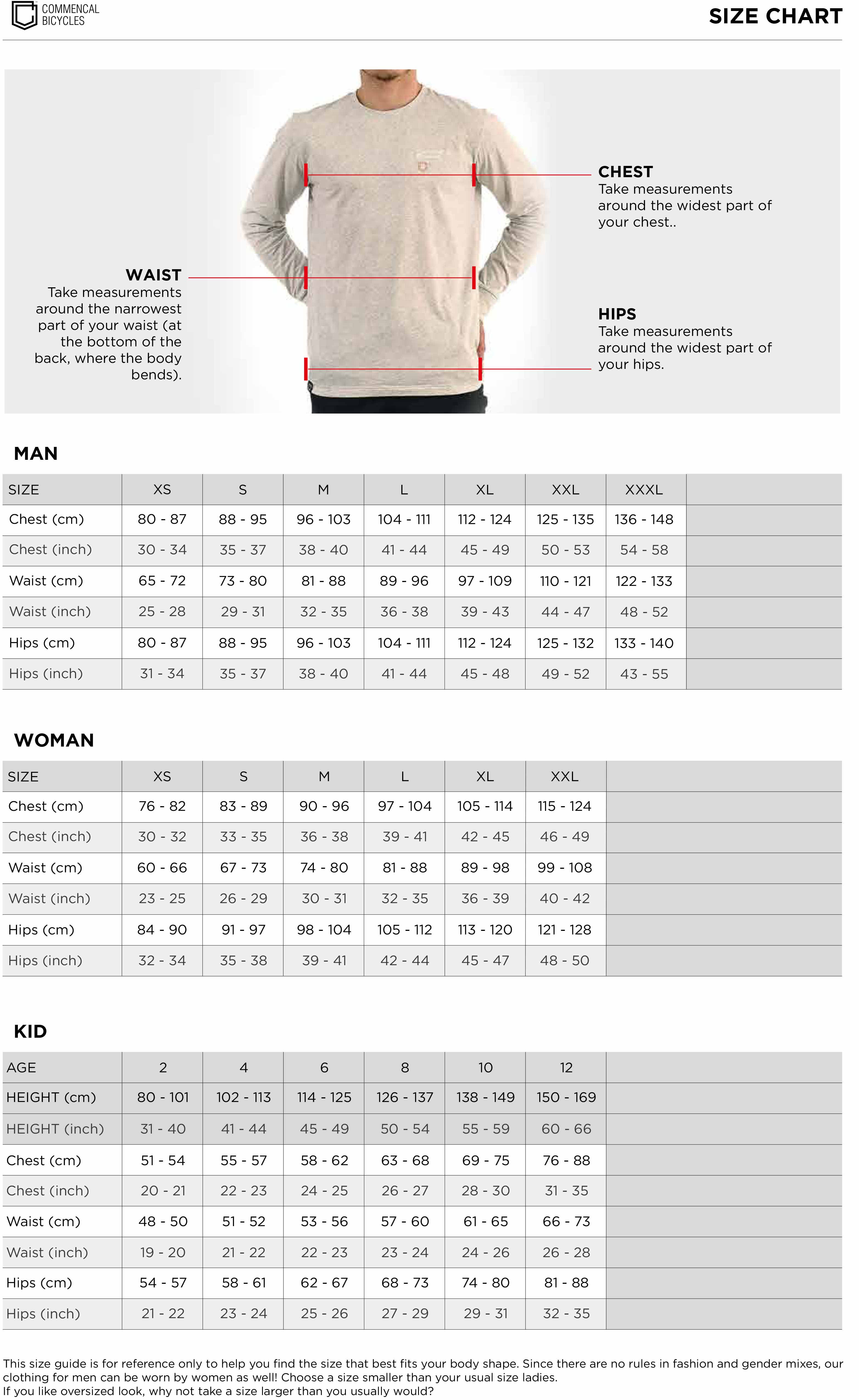 COMMENCAL BICYCLES

SIZE CHART

CHEST
Take measurements around the widest part of your chest..

WAIST
Take measurements around the narrowest part of your waist (at the bottom of the back, where the body bends).

HIPS
Take measurements around the widest part of your hips.

MAN

| SIZE | XS | S | M | L | XL | XXL | XXXL | |
|---|---|---|---|---|---|---|---|---|
| Chest (cm) | 80 - 87 | 88 - 95 | 96 - 103 | 104 - 111 | 112 - 124 | 125 - 135 | 136 - 148 | |
| Chest (inch) | 30 - 34 | 35 - 37 | 38 - 40 | 41 - 44 | 45 - 49 | 50 - 53 | 54 - 58 | |
| Waist (cm) | 65 - 72 | 73 - 80 | 81 - 88 | 89 - 96 | 97 - 109 | 110 - 121 | 122 - 133 | |
| Waist (inch) | 25 - 28 | 29 - 31 | 32 - 35 | 36 - 38 | 39 - 43 | 44 - 47 | 48 - 52 | |
| Hips (cm) | 80 - 87 | 88 - 95 | 96 - 103 | 104 - 111 | 112 - 124 | 125 - 132 | 133 - 140 | |
| Hips (inch) | 31 - 34 | 35 - 37 | 38 - 40 | 41 - 44 | 45 - 48 | 49 - 52 | 43 - 55 | |

WOMAN

| SIZE | XS | S | M | L | XL | XXL | |
|---|---|---|---|---|---|---|---|
| Chest (cm) | 76 - 82 | 83 - 89 | 90 - 96 | 97 - 104 | 105 - 114 | 115 - 124 | |
| Chest (inch) | 30 - 32 | 33 - 35 | 36 - 38 | 39 - 41 | 42 - 45 | 46 - 49 | |
| Waist (cm) | 60 - 66 | 67 - 73 | 74 - 80 | 81 - 88 | 89 - 98 | 99 - 108 | |
| Waist (inch) | 23 - 25 | 26 - 29 | 30 - 31 | 32 - 35 | 36 - 39 | 40 - 42 | |
| Hips (cm) | 84 - 90 | 91 - 97 | 98 - 104 | 105 - 112 | 113 - 120 | 121 - 128 | |
| Hips (inch) | 32 - 34 | 35 - 38 | 39 - 41 | 42 - 44 | 45 - 47 | 48 - 50 | |

KID

| AGE | 2 | 4 | 6 | 8 | 10 | 12 | |
|---|---|---|---|---|---|---|---|
| HEIGHT (cm) | 80 - 101 | 102 - 113 | 114 - 125 | 126 - 137 | 138 - 149 | 150 - 169 | |
| HEIGHT (inch) | 31 - 40 | 41 - 44 | 45 - 49 | 50 - 54 | 55 - 59 | 60 - 66 | |
| Chest (cm) | 51 - 54 | 55 - 57 | 58 - 62 | 63 - 68 | 69 - 75 | 76 - 88 | |
| Chest (inch) | 20 - 21 | 22 - 23 | 24 - 25 | 26 - 27 | 28 - 30 | 31 - 35 | |
| Waist (cm) | 48 - 50 | 51 - 52 | 53 - 56 | 57 - 60 | 61 - 65 | 66 - 73 | |
| Waist (inch) | 19 - 20 | 21 - 22 | 22 - 23 | 23 - 24 | 24 - 26 | 26 - 28 | |
| Hips (cm) | 54 - 57 | 58 - 61 | 62 - 67 | 68 - 73 | 74 - 80 | 81 - 88 | |
| Hips (inch) | 21 - 22 | 23 - 24 | 25 - 26 | 27 - 29 | 29 - 31 | 32 - 35 | |

This size guide is for reference only to help you find the size that best fits your body shape. Since there are no rules in fashion and gender mixes, our clothing for men can be worn by women as well! Choose a size smaller than your usual size ladies.
If you like oversized look, why not take a size larger than you usually would?